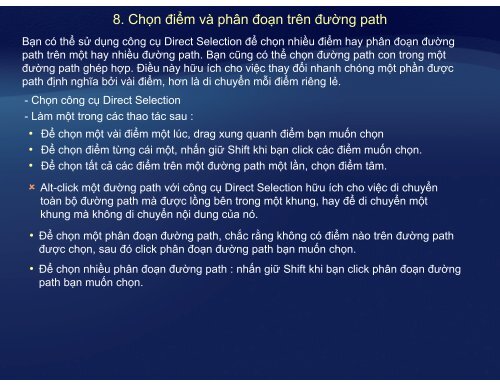 8. Chọn điểm và phân đoạn trên đường path

Bạn có thể sử dụng công cụ Direct Selection để chọn nhiều điểm hay phân đoạn đường path trên một hay nhiều đường path. Bạn cũng có thể chọn đường path con trong một đường path ghép hợp. Điều này hữu ích cho việc thay đổi nhanh chóng một phần được path định nghĩa bởi vài điểm, hơn là di chuyển mỗi điểm riêng lẻ.

- Chọn công cụ Direct Selection
- Làm một trong các thao tác sau :

• Để chọn một vài điểm một lúc, drag xung quanh điểm bạn muốn chọn
• Để chọn điểm từng cái một, nhấn giữ Shift khi bạn click các điểm muốn chọn.
• Để chọn tất cả các điểm trên một đường path một lần, chọn điểm tâm.

× Alt-click một đường path với công cụ Direct Selection hữu ích cho việc di chuyển toàn bộ đường path mà được lồng bên trong một khung, hay để di chuyển một khung mà không di chuyển nội dung của nó.

• Để chọn một phân đoạn đường path, chắc rằng không có điểm nào trên đường path được chọn, sau đó click phân đoạn đường path bạn muốn chọn.

• Để chọn nhiều phân đoạn đường path : nhấn giữ Shift khi bạn click phân đoạn đường path bạn muốn chọn.